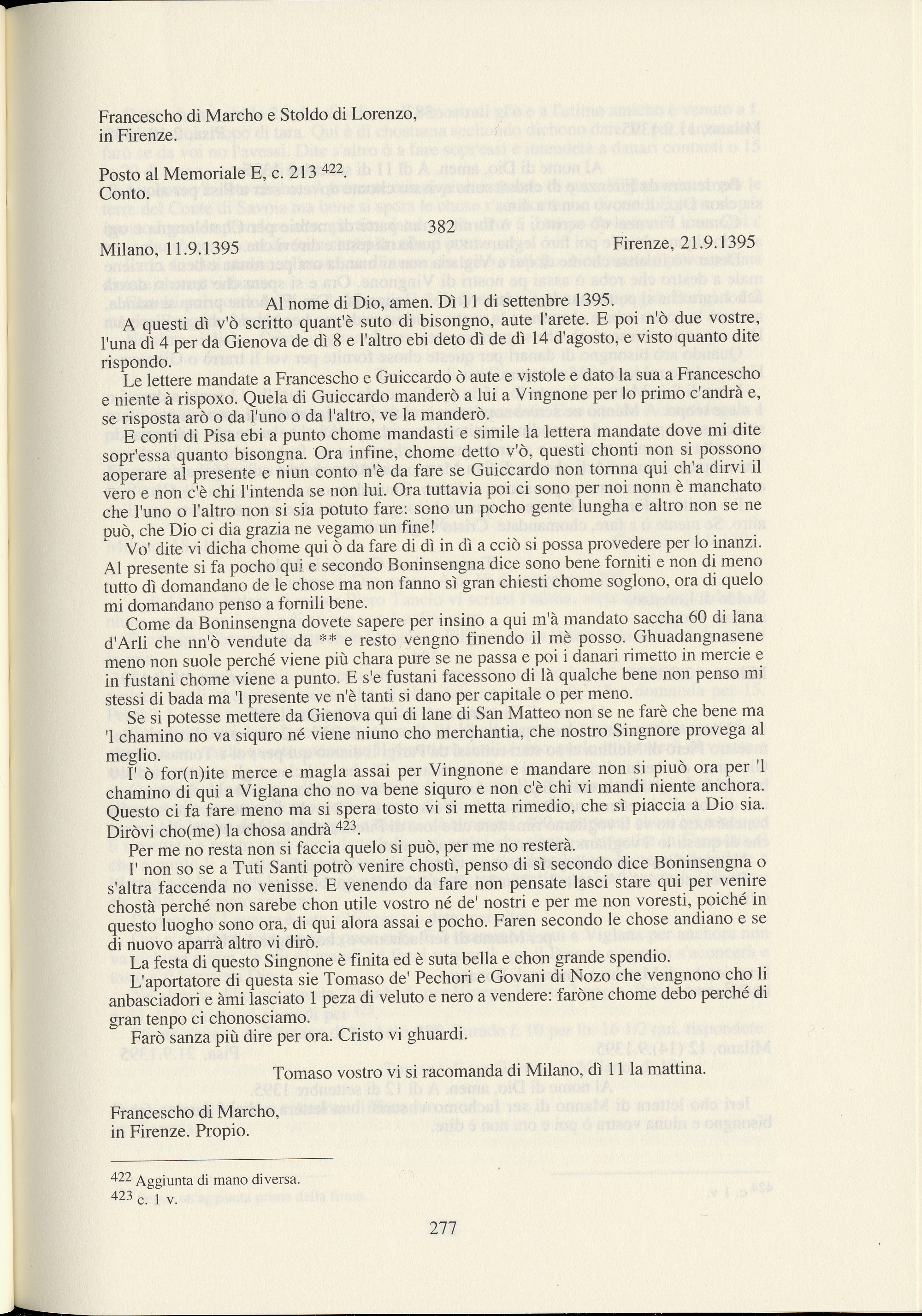 Francescho di Marcho e Stoldo di Lorenzo, in Firenze.

Posto al Memoriale E, c. 213 $^{422}$.
Conto.

382

Milano, 11.9.1395

Firenze, 21.9.1395

Al nome di Dio, amen. Dì 11 di settenbre 1395.

A questi dì v'ò scritto quant'è suto di bisongno, aute l'arete. E poi n'ò due vostre, l'una dì 4 per da Gienova de dì 8 e l'altro ebi deto dì de dì 14 d'agosto, e visto quanto dite rispondo.

Le lettere mandate a Francescho e Guiccardo ò aute e vistole e dato la sua a Francescho e niente à rispoxo. Quela di Guiccardo manderò a lui a Vingnone per lo primo c'andrà e, se risposta arò o da l'uno o da l'altro, ve la manderò.

E conti di Pisa ebi a punto chome mandasti e simile la lettera mandate dove mi dite sopr'essa quanto bisongna. Ora infine, chome detto v'ò, questi chonti non si possono aoperare al presente e niun conto n'è da fare se Guiccardo non tornna qui ch'a dirvi il vero e non c'è chi l'intenda se non lui. Ora tuttavia poi ci sono per noi nonn è manchato che l'uno o l'altro non si sia potuto fare: sono un pocho gente lungha e altro non se ne può, che Dio ci dia grazia ne vegamo un fine!

Vo' dite vi dicha chome qui ò da fare di dì in dì a cciò si possa provedere per lo inanzi. Al presente si fa pocho qui e secondo Boninsengna dice sono bene forniti e non di meno tutto dì domandano de le chose ma non fanno sì gran chiesti chome soglono, ora di quelo mi domandano penso a fornili bene.

Come da Boninsengna dovete sapere per insino a qui m'à mandato saccha 60 di lana d'Arli che nn'ò vendute da ** e resto vengno finendo il mè posso. Ghuadangnasene meno non suole perché viene più chara pure se ne passa e poi i danari rimetto in mercie e in fustani chome viene a punto. E s'e fustani facessono di là qualche bene non penso mi stessi di bada ma 'l presente ve n'è tanti si dano per capitale o per meno.

Se si potesse mettere da Gienova qui di lane di San Matteo non se ne farè che bene ma 'l chamino no va siquro né viene niuno cho merchantia, che nostro Singnore provega al meglio.

I' ò for(n)ite merce e magla assai per Vingnone e mandare non si piuò ora per 'l chamino di qui a Viglana cho no va bene siquro e non c'è chi vi mandi niente anchora. Questo ci fa fare meno ma si spera tosto vi si metta rimedio, che sì piaccia a Dio sia. Diròvi cho(me) la chosa andrà $^{423}$.

Per me no resta non si faccia quelo si può, per me no resterà.

I' non so se a Tuti Santi potrò venire chostì, penso di sì secondo dice Boninsengna o s'altra faccenda no venisse. E venendo da fare non pensate lasci stare qui per venire chostà perché non sarebe chon utile vostro né de' nostri e per me non voresti, poiché in questo luogho sono ora, di qui alora assai e pocho. Faren secondo le chose andiano e se di nuovo aparrà altro vi dirò.

La festa di questo Singnone è finita ed è suta bella e chon grande spendio.

L'aportatore di questa sie Tomaso de' Pechori e Govani di Nozo che vengnono cho li anbasciadori e àmi lasciato 1 peza di veluto e nero a vendere: faròne chome debo perché di gran tenpo ci chonosciamo.

Farò sanza più dire per ora. Cristo vi ghuardi.

Tomaso vostro vi si racomanda di Milano, dì 11 la mattina.

Francescho di Marcho, in Firenze. Propio.

$^{422}$ Aggiunta di mano diversa.
$^{423}$ c. 1 v.

277